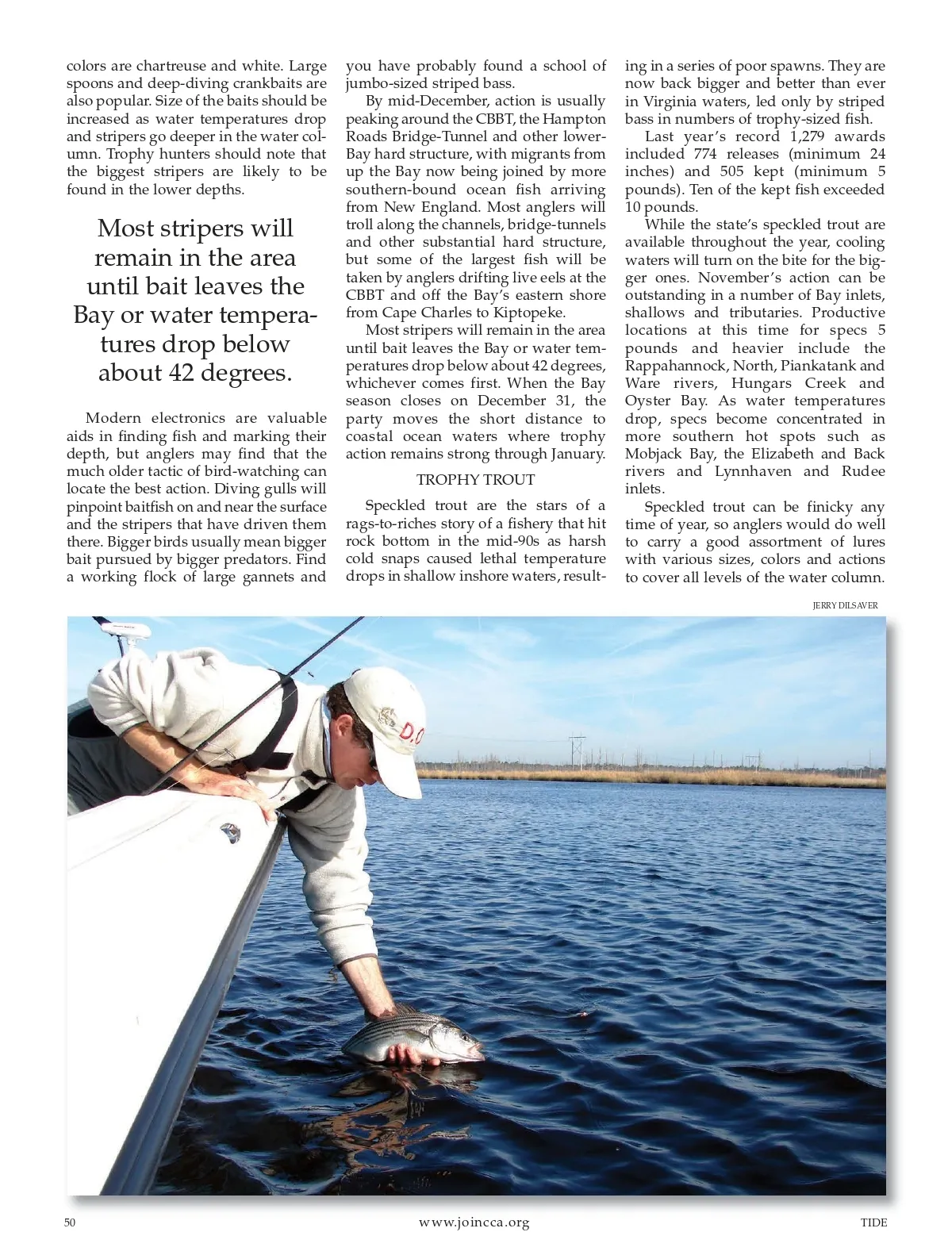 colors are chartreuse and white. Large spoons and deep-diving crankbaits are also popular. Size of the baits should be increased as water temperatures drop and stripers go deeper in the water column. Trophy hunters should note that the biggest stripers are likely to be found in the lower depths.

Most stripers will remain in the area until bait leaves the Bay or water temperatures drop below about 42 degrees.

Modern electronics are valuable aids in finding fish and marking their depth, but anglers may find that the much older tactic of bird-watching can locate the best action. Diving gulls will pinpoint baitfish on and near the surface and the stripers that have driven them there. Bigger birds usually mean bigger bait pursued by bigger predators. Find a working flock of large gannets and you have probably found a school of jumbo-sized striped bass.

By mid-December, action is usually peaking around the CBBT, the Hampton Roads Bridge-Tunnel and other lower-Bay hard structure, with migrants from up the Bay now being joined by more southern-bound ocean fish arriving from New England. Most anglers will troll along the channels, bridge-tunnels and other substantial hard structure, but some of the largest fish will be taken by anglers drifting live eels at the CBBT and off the Bay's eastern shore from Cape Charles to Kiptopeke.

Most stripers will remain in the area until bait leaves the Bay or water temperatures drop below about 42 degrees, whichever comes first. When the Bay season closes on December 31, the party moves the short distance to coastal ocean waters where trophy action remains strong through January.

TROPHY TROUT

Speckled trout are the stars of a rags-to-riches story of a fishery that hit rock bottom in the mid-90s as harsh cold snaps caused lethal temperature drops in shallow inshore waters, resulting in a series of poor spawns. They are now back bigger and better than ever in Virginia waters, led only by striped bass in numbers of trophy-sized fish.

Last year's record 1,279 awards included 774 releases (minimum 24 inches) and 505 kept (minimum 5 pounds). Ten of the kept fish exceeded 10 pounds.

While the state's speckled trout are available throughout the year, cooling waters will turn on the bite for the bigger ones. November's action can be outstanding in a number of Bay inlets, shallows and tributaries. Productive locations at this time for specs 5 pounds and heavier include the Rappahannock, North, Piankatank and Ware rivers, Hungars Creek and Oyster Bay. As water temperatures drop, specs become concentrated in more southern hot spots such as Mobjack Bay, the Elizabeth and Back rivers and Lynnhaven and Rudee inlets.

Speckled trout can be finicky any time of year, so anglers would do well to carry a good assortment of lures with various sizes, colors and actions to cover all levels of the water column.

JERRY DILSAVER

D.O

50 www.joincca.org TIDE